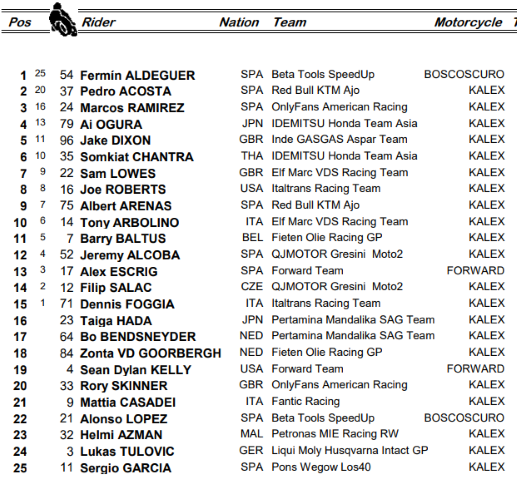 | Pos | | | Rider | Nation | Team | Motorcycle |
|---|---|---|---|---|---|---|
| 1 | 25 | 54 | Fermín ALDEGUER | SPA | Beta Tools SpeedUp | BOSCOSCURO |
| 2 | 20 | 37 | Pedro ACOSTA | SPA | Red Bull KTM Ajo | KALEX |
| 3 | 16 | 24 | Marcos RAMIREZ | SPA | OnlyFans American Racing | KALEX |
| 4 | 13 | 79 | Ai OGURA | JPN | IDEMITSU Honda Team Asia | KALEX |
| 5 | 11 | 96 | Jake DIXON | GBR | Inde GASGAS Aspar Team | KALEX |
| 6 | 10 | 35 | Somkiat CHANTRA | THA | IDEMITSU Honda Team Asia | KALEX |
| 7 | 9 | 22 | Sam LOWES | GBR | Elf Marc VDS Racing Team | KALEX |
| 8 | 8 | 16 | Joe ROBERTS | USA | Italtrans Racing Team | KALEX |
| 9 | 7 | 75 | Albert ARENAS | SPA | Red Bull KTM Ajo | KALEX |
| 10 | 6 | 14 | Tony ARBOLINO | ITA | Elf Marc VDS Racing Team | KALEX |
| 11 | 5 | 7 | Barry BALTUS | BEL | Fieten Olie Racing GP | KALEX |
| 12 | 4 | 52 | Jeremy ALCOBA | SPA | QJMOTOR Gresini Moto2 | KALEX |
| 13 | 3 | 17 | Alex ESCRIG | SPA | Forward Team | FORWARD |
| 14 | 2 | 12 | Filip SALAC | CZE | QJMOTOR Gresini Moto2 | KALEX |
| 15 | 1 | 71 | Dennis FOGGIA | ITA | Italtrans Racing Team | KALEX |
| 16 | | 23 | Taiga HADA | JPN | Pertamina Mandalika SAG Team | KALEX |
| 17 | | 64 | Bo BENDSNEYDER | NED | Pertamina Mandalika SAG Team | KALEX |
| 18 | | 84 | Zonta VD GOORBERGH | NED | Fieten Olie Racing GP | KALEX |
| 19 | | 4 | Sean Dylan KELLY | USA | Forward Team | FORWARD |
| 20 | | 33 | Rory SKINNER | GBR | OnlyFans American Racing | KALEX |
| 21 | | 9 | Mattia CASADEI | ITA | Fantic Racing | KALEX |
| 22 | | 21 | Alonso LOPEZ | SPA | Beta Tools SpeedUp | BOSCOSCURO |
| 23 | | 32 | Helmi AZMAN | MAL | Petronas MIE Racing RW | KALEX |
| 24 | | 3 | Lukas TULOVIC | GER | Liqui Moly Husqvarna Intact GP | KALEX |
| 25 | | 11 | Sergio GARCIA | SPA | Pons Wegow Los40 | KALEX |